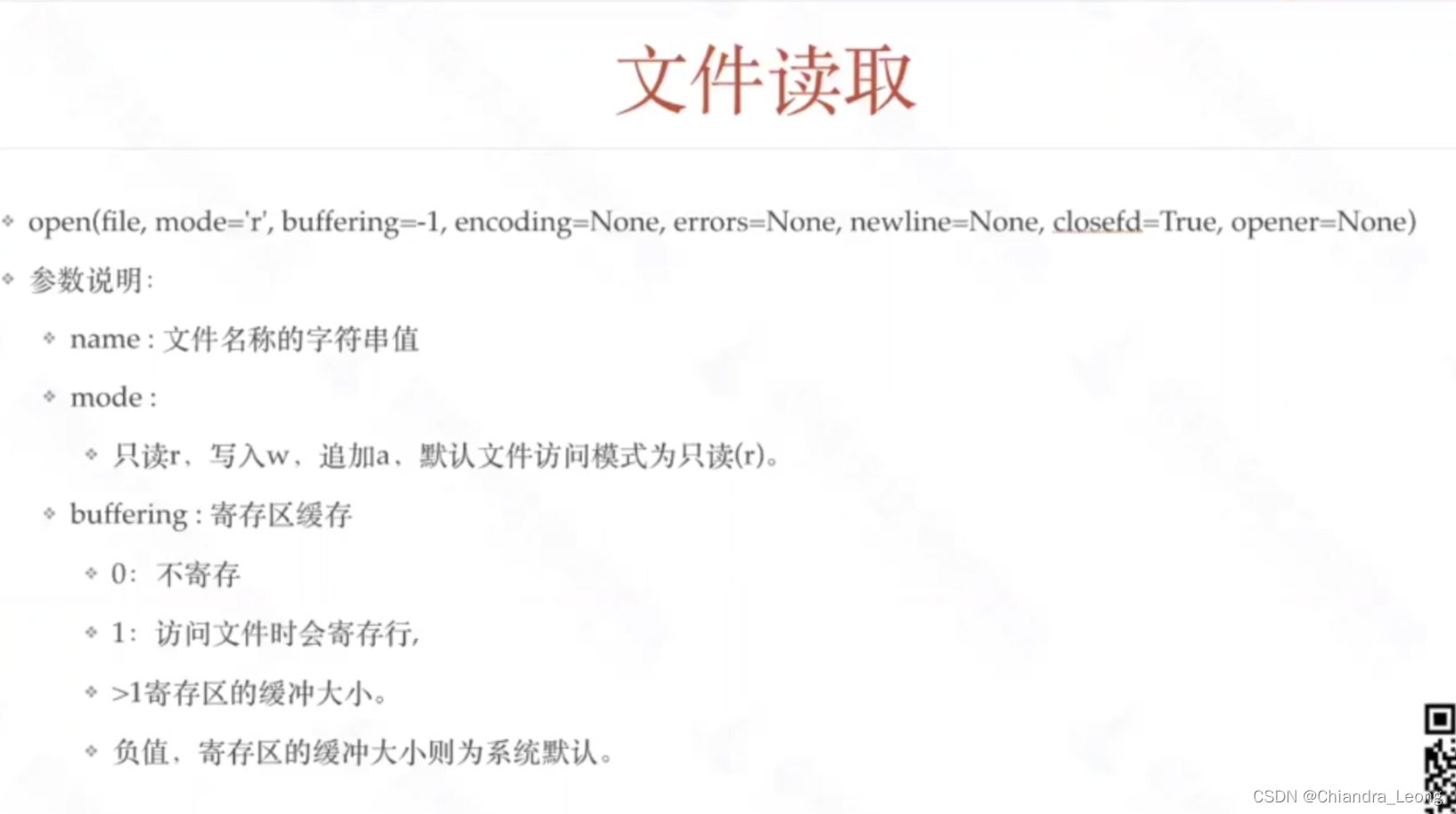 文件读取

open(file, mode='r', buffering=-1, encoding=None, errors=None, newline=None, closefd=True, opener=None)

参数说明:

name : 文件名称的字符串值

mode :

只读r、写入w、追加a、默认文件访问模式为只读(r)。

buffering : 寄存区缓存

0: 不寄存

1: 访问文件时会寄存行,

>1寄存区的缓冲大小。

负值、寄存区的缓冲大小则为系统默认。

CSDN @Chiandra_Leong